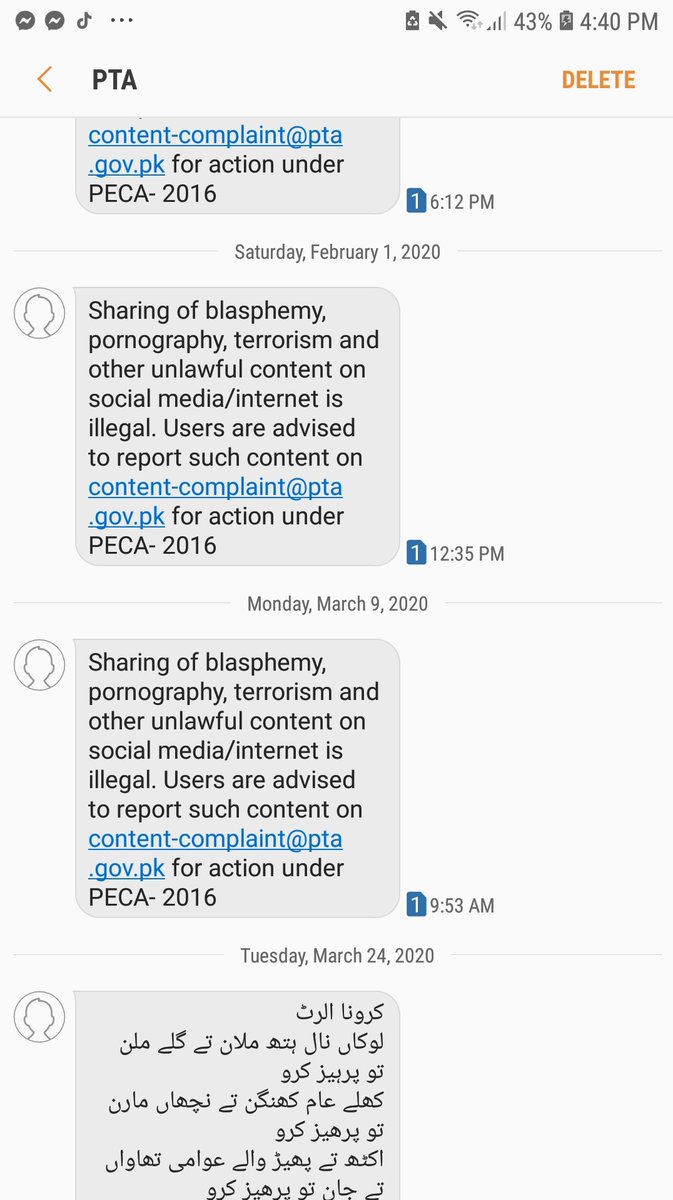 43% 4:40 PM

PTA

DELETE

content-complaint@pta.gov.pk for action under PECA- 2016

1 6:12 PM

Saturday, February 1, 2020

Sharing of blasphemy, pornography, terrorism and other unlawful content on social media/internet is illegal. Users are advised to report such content on content-complaint@pta.gov.pk for action under PECA- 2016

1 12:35 PM

Monday, March 9, 2020

Sharing of blasphemy, pornography, terrorism and other unlawful content on social media/internet is illegal. Users are advised to report such content on content-complaint@pta.gov.pk for action under PECA- 2016

1 9:53 AM

Tuesday, March 24, 2020

کرونا الرٹ
لوکاں نال ہتھ ملان تے گلے ملن
تو پرہیز کرو
کھلے عام کھنگن تے نچھاں مارن
تو پرہیز کرو
اکٹھ تے پھیڑ والے عوامی تھاواں
تے جان تو پرہیز کرو